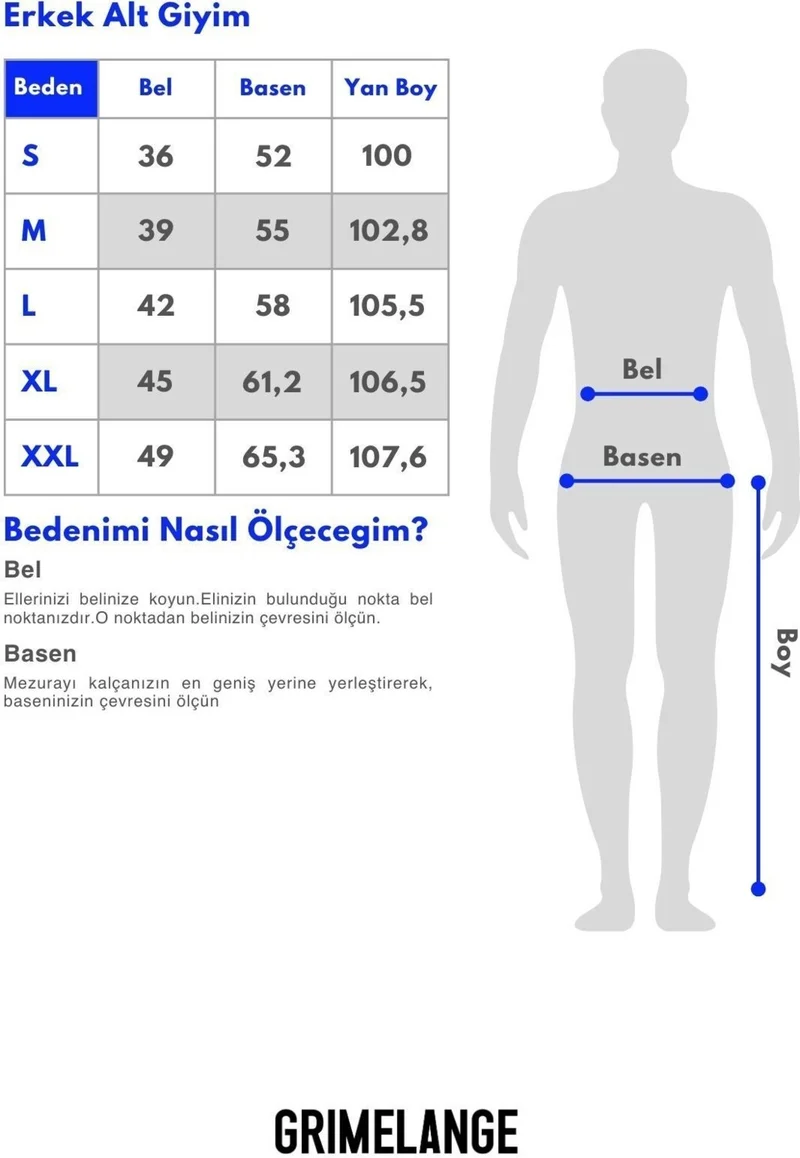 Erkek Alt Giyim

| Beden | Bel | Basen | Yan Boy |
|---|---|---|---|
| S | 36 | 52 | 100 |
| M | 39 | 55 | 102,8 |
| L | 42 | 58 | 105,5 |
| XL | 45 | 61,2 | 106,5 |
| XXL | 49 | 65,3 | 107,6 |

Bedenimi Nasıl Ölçecegim?

Bel

Ellerinizi belinize koyun.Elinizin bulunduğu nokta bel noktanızdır.O noktadan belinizin çevresini ölçün.

Basen

Mezurayı kalçanızın en geniş yerine yerleştirerek, baseninizin çevresini ölçün

Bel

Basen

Boy

GRIMELANGE